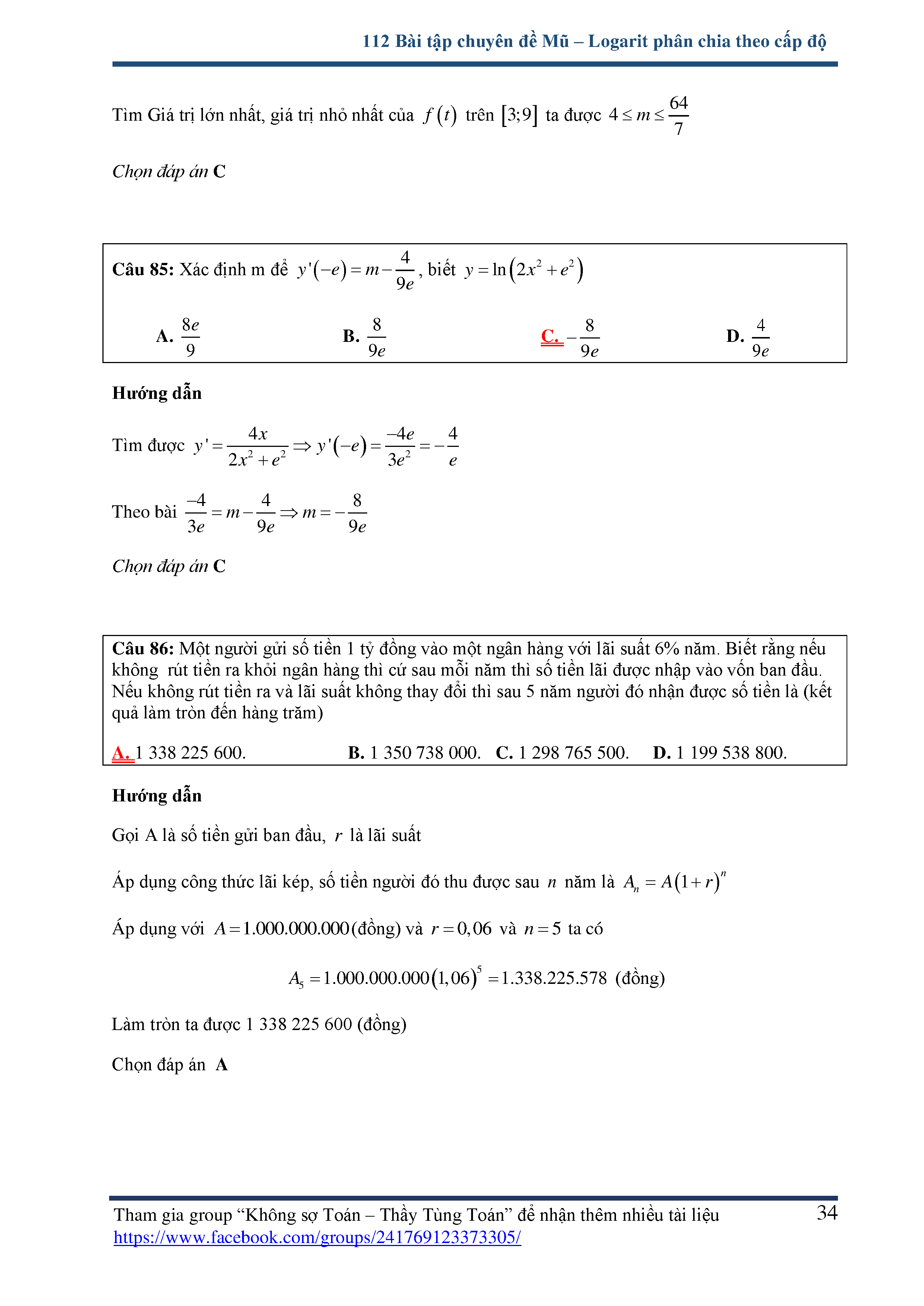 112 Bài tập chuyên đề Mũ – Logarit phân chia theo cấp độ

Tìm Giá trị lớn nhất, giá trị nhỏ nhất của $f(t)$ trên $[3;9]$ ta được $4 \le m \le \frac{64}{7}$

Chọn đáp án C

Câu 85: Xác định m để $y'(-e) = m - \frac{4}{9e}$, biết $y = \ln(2x^2 + e^2)$

A. $\frac{8e}{9}$ B. $\frac{8}{9e}$ C. $-\frac{8}{9e}$ D. $\frac{4}{9e}$

Hướng dẫn

Tìm được $y' = \frac{4x}{2x^2 + e^2} \Rightarrow y'(-e) = \frac{-4e}{3e^2} = -\frac{4}{e}$

Theo bài $\frac{-4}{3e} = m - \frac{4}{9e} \Rightarrow m = -\frac{8}{9e}$

Chọn đáp án C

Câu 86: Một người gửi số tiền 1 tỷ đồng vào một ngân hàng với lãi suất 6% năm. Biết rằng nếu không rút tiền ra khỏi ngân hàng thì cứ sau mỗi năm thì số tiền lãi được nhập vào vốn ban đầu. Nếu không rút tiền ra và lãi suất không thay đổi thì sau 5 năm người đó nhận được số tiền là (kết quả làm tròn đến hàng trăm)

A. 1 338 225 600. B. 1 350 738 000. C. 1 298 765 500. D. 1 199 538 800.

Hướng dẫn

Gọi A là số tiền gửi ban đầu, $r$ là lãi suất

Áp dụng công thức lãi kép, số tiền người đó thu được sau $n$ năm là $A_n = A(1+r)^n$

Áp dụng với $A = 1.000.000.000$ (đồng) và $r = 0,06$ và $n = 5$ ta có

$A_5 = 1.000.000.000(1,06)^5 = 1.338.225.578$ (đồng)

Làm tròn ta được 1 338 225 600 (đồng)

Chọn đáp án A

Tham gia group “Không sợ Toán – Thầy Tùng Toán” để nhận thêm nhiều tài liệu
https://www.facebook.com/groups/241769123373305/
34